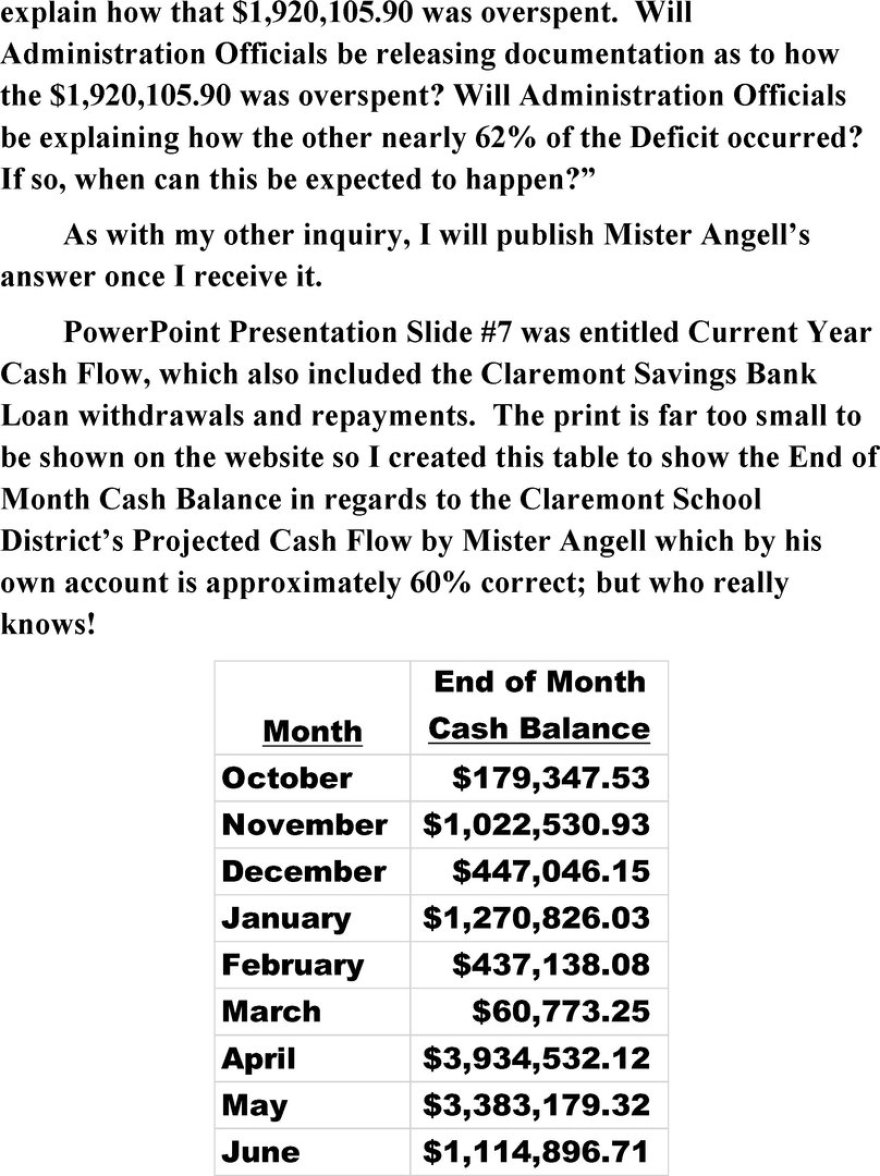 explain how that $1,920,105.90 was overspent. Will Administration Officials be releasing documentation as to how the $1,920,105.90 was overspent? Will Administration Officials be explaining how the other nearly 62% of the Deficit occurred? If so, when can this be expected to happen?"

As with my other inquiry, I will publish Mister Angell's answer once I receive it.

PowerPoint Presentation Slide #7 was entitled Current Year Cash Flow, which also included the Claremont Savings Bank Loan withdrawals and repayments. The print is far too small to be shown on the website so I created this table to show the End of Month Cash Balance in regards to the Claremont School District's Projected Cash Flow by Mister Angell which by his own account is approximately 60% correct; but who really knows!

| Month | End of Month Cash Balance |
|---|---|
| October | $179,347.53 |
| November | $1,022,530.93 |
| December | $447,046.15 |
| January | $1,270,826.03 |
| February | $437,138.08 |
| March | $60,773.25 |
| April | $3,934,532.12 |
| May | $3,383,179.32 |
| June | $1,114,896.71 |